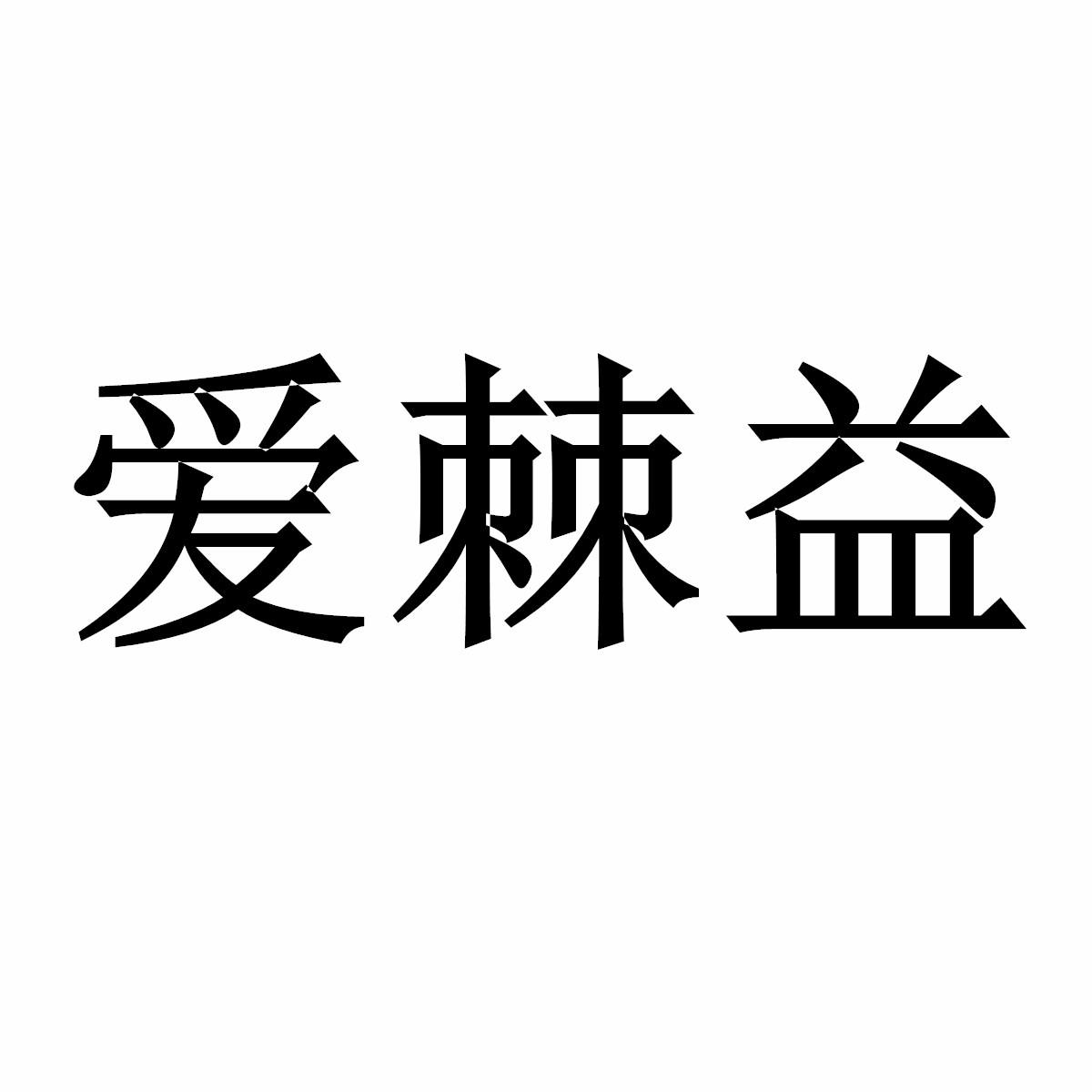 爱棘益